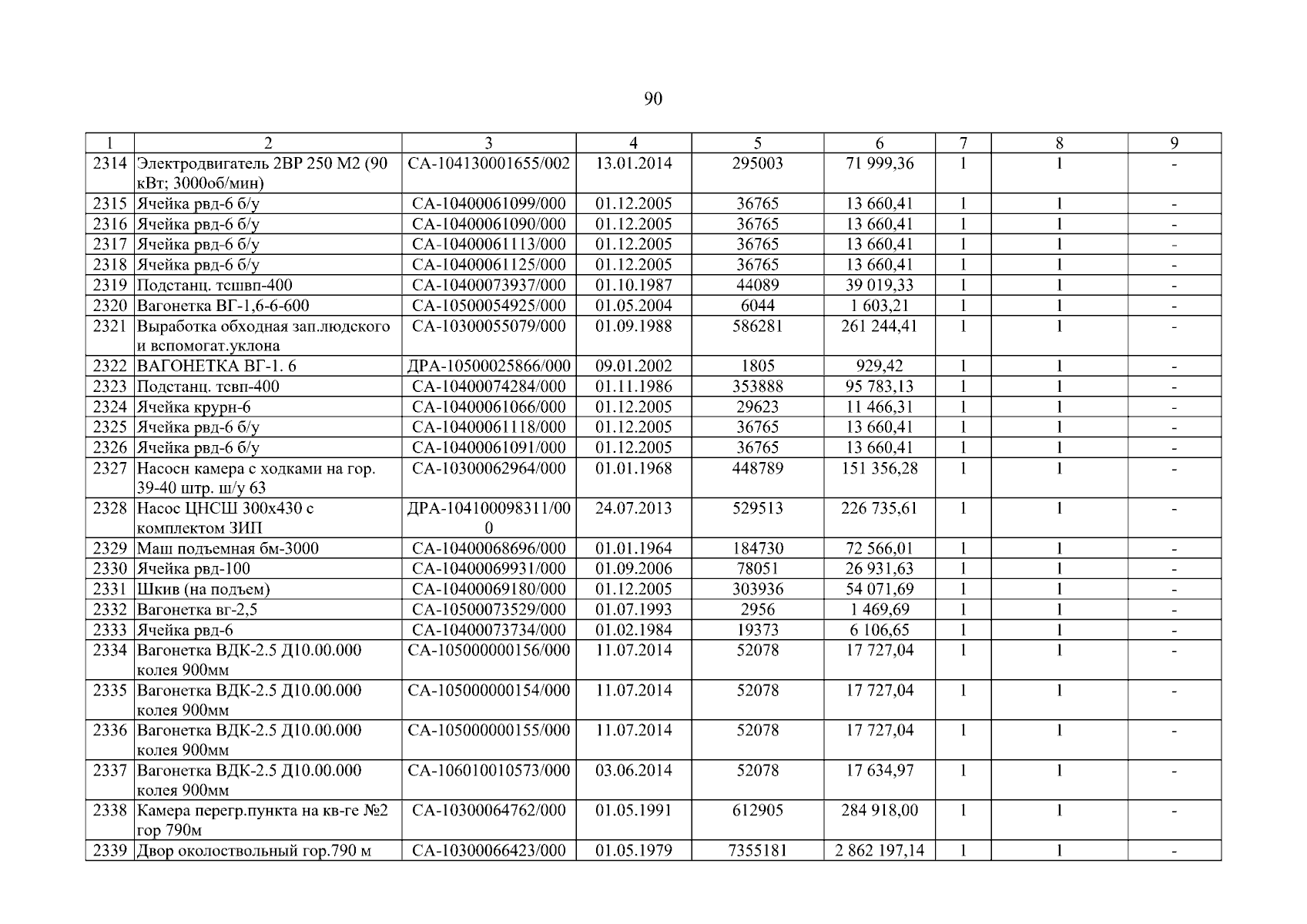 90

| 1 | 2 | 3 | 4 | 5 | 6 | 7 | 8 | 9 |
|---|---|---|---|---|---|---|---|---|
| 2314 | Электродвигатель 2ВР 250 М2 (90 кВт; 3000об/мин) | СА-104130001655/002 | 13.01.2014 | 295003 | 71 999,36 | 1 | 1 | - |
| 2315 | Ячейка рвд-6 б/у | СА-10400061099/000 | 01.12.2005 | 36765 | 13 660,41 | 1 | 1 | - |
| 2316 | Ячейка рвд-6 б/у | СА-10400061090/000 | 01.12.2005 | 36765 | 13 660,41 | 1 | 1 | - |
| 2317 | Ячейка рвд-6 б/у | СА-10400061113/000 | 01.12.2005 | 36765 | 13 660,41 | 1 | 1 | - |
| 2318 | Ячейка рвд-6 б/у | СА-10400061125/000 | 01.12.2005 | 36765 | 13 660,41 | 1 | 1 | - |
| 2319 | Подстанц. тсшвп-400 | СА-10400073937/000 | 01.10.1987 | 44089 | 39 019,33 | 1 | 1 | - |
| 2320 | Вагонетка ВГ-1,6-6-600 | СА-10500054925/000 | 01.05.2004 | 6044 | 1 603,21 | 1 | 1 | - |
| 2321 | Выработка обходная зап.людского и вспомогат.уклона | СА-10300055079/000 | 01.09.1988 | 586281 | 261 244,41 | 1 | 1 | - |
| 2322 | ВАГОНЕТКА ВГ-1. 6 | ДРА-10500025866/000 | 09.01.2002 | 1805 | 929,42 | 1 | 1 | - |
| 2323 | Подстанц. тсвп-400 | СА-10400074284/000 | 01.11.1986 | 353888 | 95 783,13 | 1 | 1 | - |
| 2324 | Ячейка крурн-6 | СА-10400061066/000 | 01.12.2005 | 29623 | 11 466,31 | 1 | 1 | - |
| 2325 | Ячейка рвд-6 б/у | СА-10400061118/000 | 01.12.2005 | 36765 | 13 660,41 | 1 | 1 | - |
| 2326 | Ячейка рвд-6 б/у | СА-10400061091/000 | 01.12.2005 | 36765 | 13 660,41 | 1 | 1 | - |
| 2327 | Насосн камера с ходками на гор. 39-40 штр. ш/у 63 | СА-10300062964/000 | 01.01.1968 | 448789 | 151 356,28 | 1 | 1 | - |
| 2328 | Насос ЦНСШ 300х430 с комплектом ЗИП | ДРА-104100098311/000 | 24.07.2013 | 529513 | 226 735,61 | 1 | 1 | - |
| 2329 | Маш подъемная бм-3000 | СА-10400068696/000 | 01.01.1964 | 184730 | 72 566,01 | 1 | 1 | - |
| 2330 | Ячейка рвд-100 | СА-10400069931/000 | 01.09.2006 | 78051 | 26 931,63 | 1 | 1 | - |
| 2331 | Шкив (на подъем) | СА-10400069180/000 | 01.12.2005 | 303936 | 54 071,69 | 1 | 1 | - |
| 2332 | Вагонетка вг-2,5 | СА-10500073529/000 | 01.07.1993 | 2956 | 1 469,69 | 1 | 1 | - |
| 2333 | Ячейка рвд-6 | СА-10400073734/000 | 01.02.1984 | 19373 | 6 106,65 | 1 | 1 | - |
| 2334 | Вагонетка ВДК-2.5 Д10.00.000 колея 900мм | СА-105000000156/000 | 11.07.2014 | 52078 | 17 727,04 | 1 | 1 | - |
| 2335 | Вагонетка ВДК-2.5 Д10.00.000 колея 900мм | СА-105000000154/000 | 11.07.2014 | 52078 | 17 727,04 | 1 | 1 | - |
| 2336 | Вагонетка ВДК-2.5 Д10.00.000 колея 900мм | СА-105000000155/000 | 11.07.2014 | 52078 | 17 727,04 | 1 | 1 | - |
| 2337 | Вагонетка ВДК-2.5 Д10.00.000 колея 900мм | СА-106010010573/000 | 03.06.2014 | 52078 | 17 634,97 | 1 | 1 | - |
| 2338 | Камера перегр.пункта на кв-ге №2 гор 790м | СА-10300064762/000 | 01.05.1991 | 612905 | 284 918,00 | 1 | 1 | - |
| 2339 | Двор околоствольный гор.790 м | СА-10300066423/000 | 01.05.1979 | 7355181 | 2 862 197,14 | 1 | 1 | - |